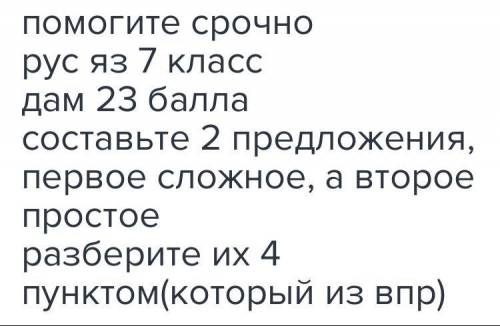 помогите срочно
рус яз 7 класс
дам 23 балла
составьте 2 предложения, первое сложное, а второе простое
разберите их 4 пунктом(который из впр)